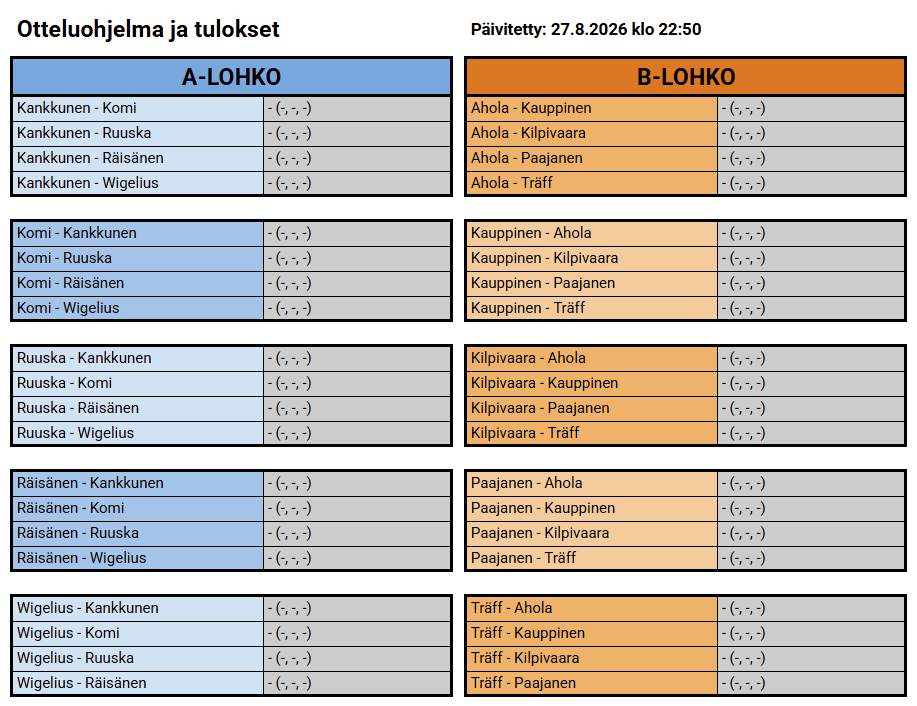 Otteluohjelma ja tulokset

Päivitetty: 27.8.2026 klo 22:50

| A-LOHKO | |
|---|---|
| Kankkunen - Komi | - (-, -, -) |
| Kankkunen - Ruuska | - (-, -, -) |
| Kankkunen - Räisänen | - (-, -, -) |
| Kankkunen - Wigelius | - (-, -, -) |

| | |
|---|---|
| Komi - Kankkunen | - (-, -, -) |
| Komi - Ruuska | - (-, -, -) |
| Komi - Räisänen | - (-, -, -) |
| Komi - Wigelius | - (-, -, -) |

| | |
|---|---|
| Ruuska - Kankkunen | - (-, -, -) |
| Ruuska - Komi | - (-, -, -) |
| Ruuska - Räisänen | - (-, -, -) |
| Ruuska - Wigelius | - (-, -, -) |

| | |
|---|---|
| Räisänen - Kankkunen | - (-, -, -) |
| Räisänen - Komi | - (-, -, -) |
| Räisänen - Ruuska | - (-, -, -) |
| Räisänen - Wigelius | - (-, -, -) |

| | |
|---|---|
| Wigelius - Kankkunen | - (-, -, -) |
| Wigelius - Komi | - (-, -, -) |
| Wigelius - Ruuska | - (-, -, -) |
| Wigelius - Räisänen | - (-, -, -) |

| B-LOHKO | |
|---|---|
| Ahola - Kauppinen | - (-, -, -) |
| Ahola - Kilpivaara | - (-, -, -) |
| Ahola - Paajanen | - (-, -, -) |
| Ahola - Träff | - (-, -, -) |

| | |
|---|---|
| Kauppinen - Ahola | - (-, -, -) |
| Kauppinen - Kilpivaara | - (-, -, -) |
| Kauppinen - Paajanen | - (-, -, -) |
| Kauppinen - Träff | - (-, -, -) |

| | |
|---|---|
| Kilpivaara - Ahola | - (-, -, -) |
| Kilpivaara - Kauppinen | - (-, -, -) |
| Kilpivaara - Paajanen | - (-, -, -) |
| Kilpivaara - Träff | - (-, -, -) |

| | |
|---|---|
| Paajanen - Ahola | - (-, -, -) |
| Paajanen - Kauppinen | - (-, -, -) |
| Paajanen - Kilpivaara | - (-, -, -) |
| Paajanen - Träff | - (-, -, -) |

| | |
|---|---|
| Träff - Ahola | - (-, -, -) |
| Träff - Kauppinen | - (-, -, -) |
| Träff - Kilpivaara | - (-, -, -) |
| Träff - Paajanen | - (-, -, -) |